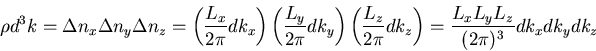 $\rho d^3k = \Delta n_x \Delta n_y \Delta n_z = \left(\frac{L_x}{2\pi}dk_x\right)\left(\frac{L_y}{2\pi}dk_y\right)\left(\frac{L_z}{2\pi}dk_z\right) = \frac{L_x L_y L_z}{(2\pi)^3}dk_x dk_y dk_z$